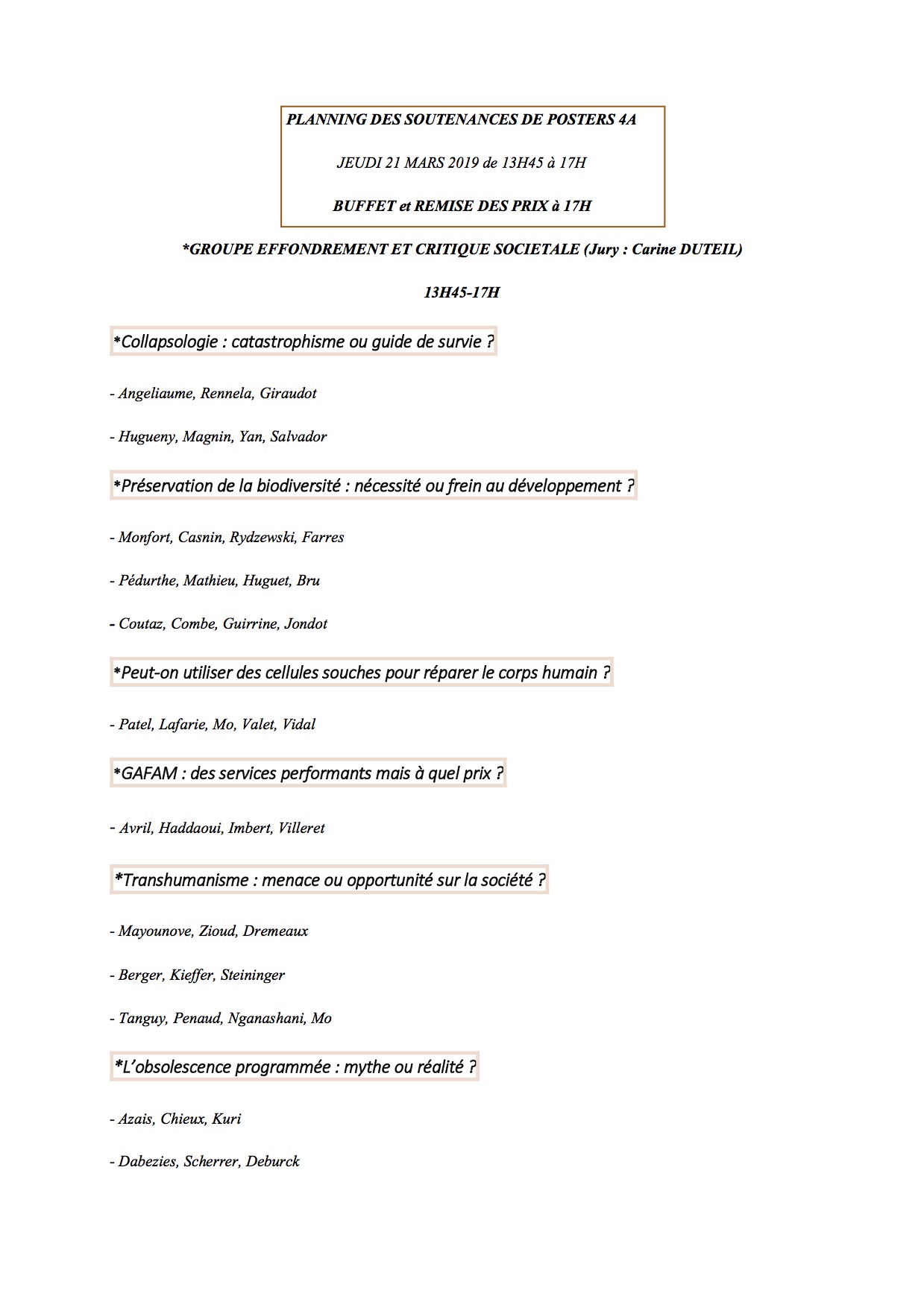 PLANNING DES SOUTENANCES DE POSTERS 4A

JEUDI 21 MARS 2019 de 13H45 à 17H

BUFFET et REMISE DES PRIX à 17H

*GROUPE EFFONDREMENT ET CRITIQUE SOCIETALE (Jury : Carine DUTEIL)

13H45-17H

*Collapsologie : catastrophisme ou guide de survie ?

- Angeliaume, Rennela, Giraudot

- Hugueny, Magnin, Yan, Salvador

*Préservation de la biodiversité : nécessité ou frein au développement ?

- Monfort, Casnin, Rydzewski, Farres

- Pédurthe, Mathieu, Huguet, Bru

- Coutaz, Combe, Guirrine, Jondot

*Peut-on utiliser des cellules souches pour réparer le corps humain ?

- Patel, Lafarie, Mo, Valet, Vidal

*GAFAM : des services performants mais à quel prix ?

- Avril, Haddaoui, Imbert, Villeret

*Transhumanisme : menace ou opportunité sur la société ?

- Mayounove, Zioud, Dremeaux

- Berger, Kieffer, Steininger

- Tanguy, Penaud, Nganashani, Mo

*L'obsolescence programmée : mythe ou réalité ?

- Azais, Chieux, Kuri

- Dabezies, Scherrer, Deburck